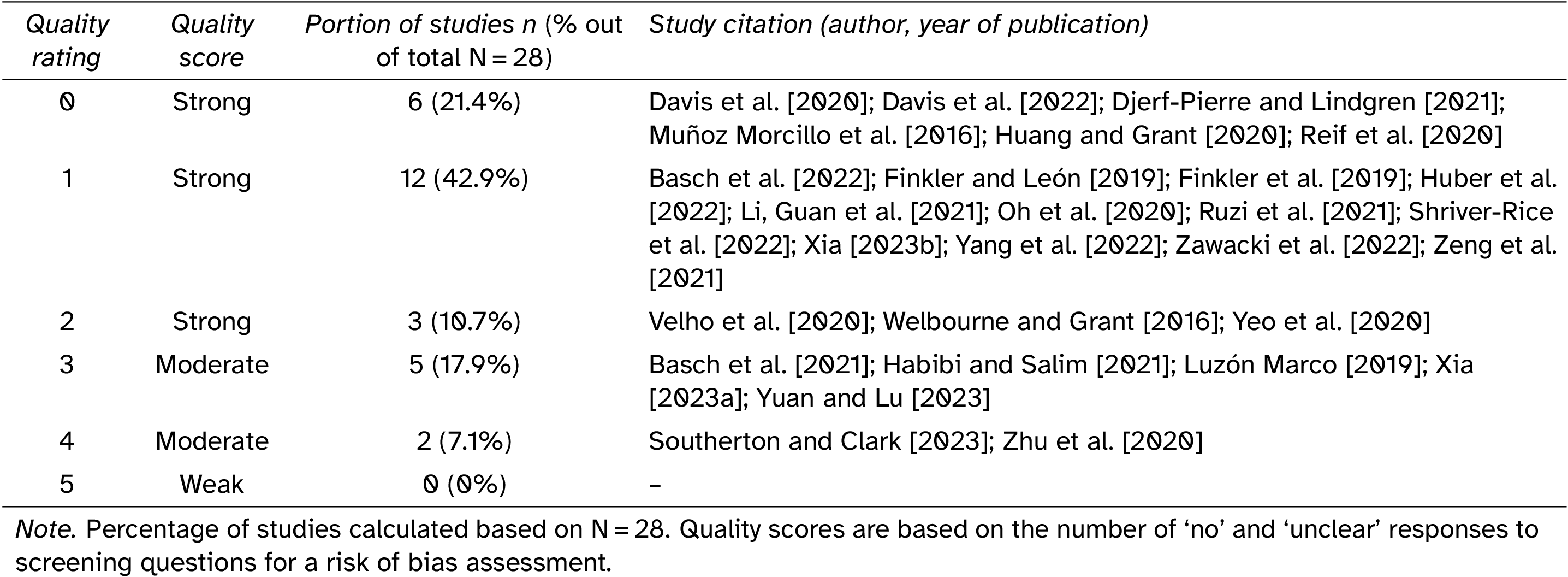 | Quality rating | Quality score | Portion of studies n (% out of total N = 28) | Study citation (author, year of publication) |
|---|---|---|---|
| 0 | Strong | 6 (21.4%) | Davis et al. [2020]; Davis et al. [2022]; Djerf-Pierre and Lindgren [2021]; Muñoz Morcillo et al. [2016]; Huang and Grant [2020]; Reif et al. [2020] |
| 1 | Strong | 12 (42.9%) | Basch et al. [2022]; Finkler and León [2019]; Finkler et al. [2019]; Huber et al. [2022]; Li, Guan et al. [2021]; Oh et al. [2020]; Ruzi et al. [2021]; Shriver-Rice et al. [2022]; Xia [2023b]; Yang et al. [2022]; Zawacki et al. [2022]; Zeng et al. [2021] |
| 2 | Strong | 3 (10.7%) | Velho et al. [2020]; Welbourne and Grant [2016]; Yeo et al. [2020] |
| 3 | Moderate | 5 (17.9%) | Basch et al. [2021]; Habibi and Salim [2021]; Luzón Marco [2019]; Xia [2023a]; Yuan and Lu [2023] |
| 4 | Moderate | 2 (7.1%) | Southerton and Clark [2023]; Zhu et al. [2020] |
| 5 | Weak | 0 (0%) | – |

Note. Percentage of studies calculated based on N = 28. Quality scores are based on the number of ‘no’ and ‘unclear’ responses to screening questions for a risk of bias assessment.